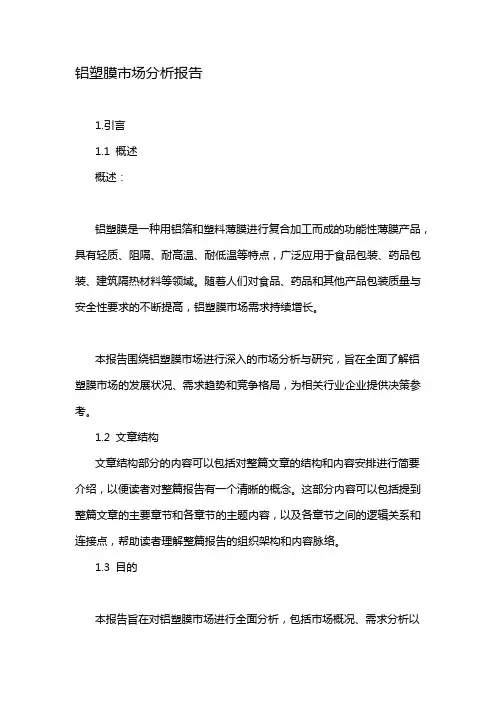 铝塑膜市场分析报告

1.引言

1.1 概述

概述：

铝塑膜是一种用铝箔和塑料薄膜进行复合加工而成的功能性薄膜产品，具有轻质、阻隔、耐高温、耐低温等特点，广泛应用于食品包装、药品包装、建筑隔热材料等领域。随着人们对食品、药品和其他产品包装质量与安全性要求的不断提高，铝塑膜市场需求持续增长。

本报告围绕铝塑膜市场进行深入的市场分析与研究，旨在全面了解铝塑膜市场的发展状况、需求趋势和竞争格局，为相关行业企业提供决策参考。

1.2 文章结构

文章结构部分的内容可以包括对整篇文章的结构和内容安排进行简要介绍，以便读者对整篇报告有一个清晰的概念。这部分内容可以包括提到整篇文章的主要章节和各章节的主题内容，以及各章节之间的逻辑关系和连接点，帮助读者理解整篇报告的组织架构和内容脉络。

1.3 目的

本报告旨在对铝塑膜市场进行全面分析，包括市场概况、需求分析以